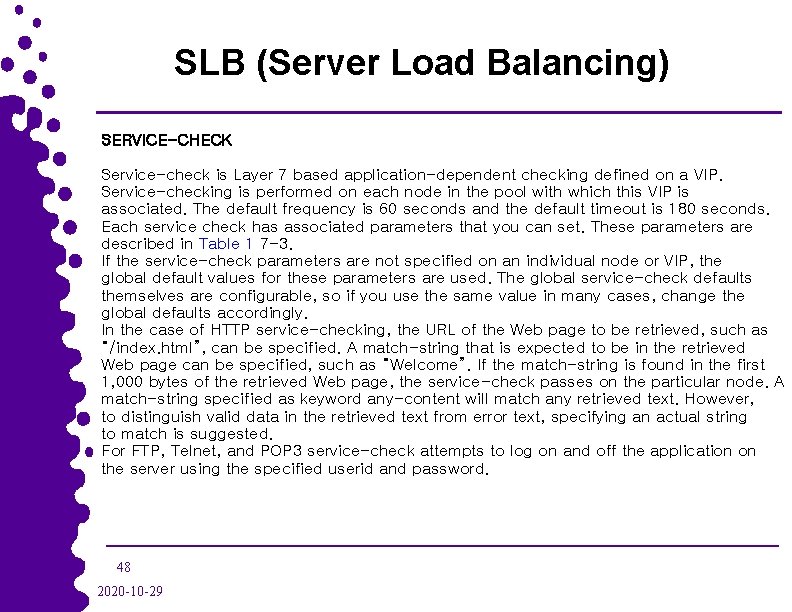 SLB (Server Load Balancing)

SERVICE-CHECK

Service-check is Layer 7 based application-dependent checking defined on a VIP. Service-checking is performed on each node in the pool with which this VIP is associated. The default frequency is 60 seconds and the default timeout is 180 seconds. Each service check has associated parameters that you can set. These parameters are described in Table 1 7-3.
If the service-check parameters are not specified on an individual node or VIP, the global default values for these parameters are used. The global service-check defaults themselves are configurable, so if you use the same value in many cases, change the global defaults accordingly.
In the case of HTTP service-checking, the URL of the Web page to be retrieved, such as "/index.html", can be specified. A match-string that is expected to be in the retrieved Web page can be specified, such as "Welcome". If the match-string is found in the first 1,000 bytes of the retrieved Web page, the service-check passes on the particular node. A match-string specified as keyword any-content will match any retrieved text. However, to distinguish valid data in the retrieved text from error text, specifying an actual string to match is suggested.
For FTP, Telnet, and POP3 service-check attempts to log on and off the application on the server using the specified userid and password.

48

2020-10-29